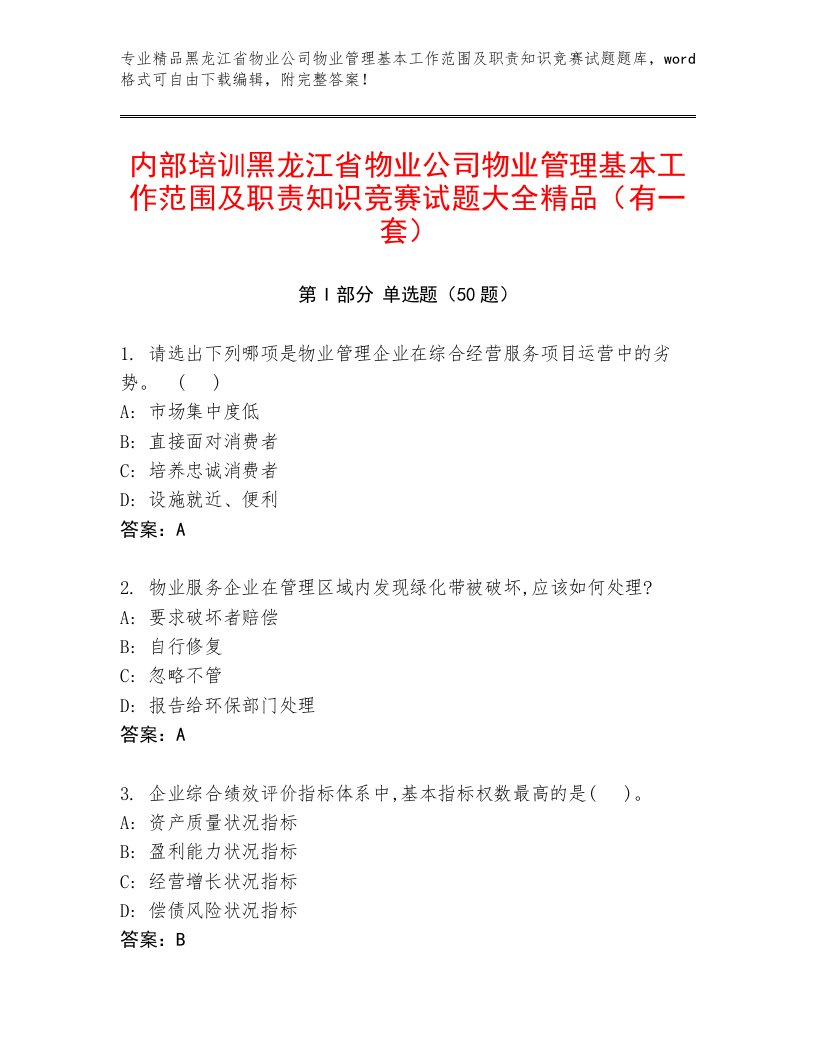 专业精品黑龙江省物业公司物业管理基本工作范围及职责知识竞赛试题题库，word格式可自由下载编辑，附完整答案！

内部培训黑龙江省物业公司物业管理基本工作范围及职责知识竞赛试题大全精品（有一套）

第 I 部分 单选题（50 题）

1. 请选出下列哪项是物业管理企业在综合经营服务项目运营中的劣势。 （ ）
A: 市场集中度低
B: 直接面对消费者
C: 培养忠诚消费者
D: 设施就近、便利
答案：A

2. 物业服务企业在管理区域内发现绿化带被破坏,应该如何处理?
A: 要求破坏者赔偿
B: 自行修复
C: 忽略不管
D: 报告给环保部门处理
答案：A

3. 企业综合绩效评价指标体系中,基本指标权数最高的是( )。
A: 资产质量状况指标
B: 盈利能力状况指标
C: 经营增长状况指标
D: 偿债风险状况指标
答案：B